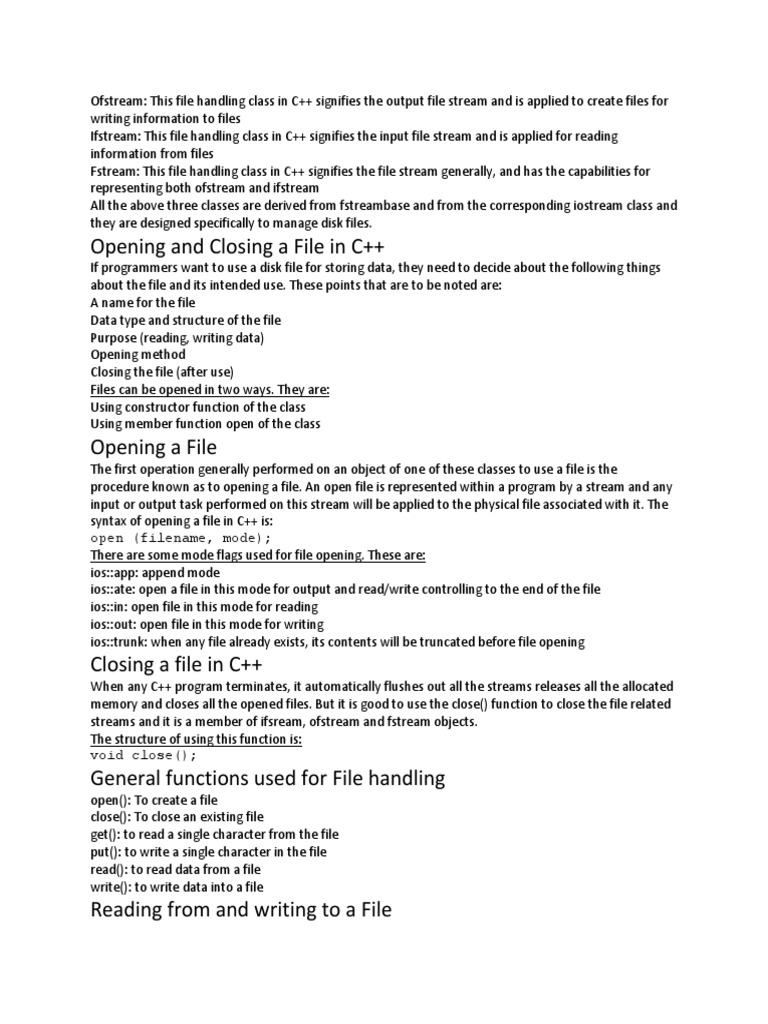 Ofstream: This file handling class in C++ signifies the output file stream and is applied to create files for writing information to files
Ifstream: This file handling class in C++ signifies the input file stream and is applied for reading information from files
Fstream: This file handling class in C++ signifies the file stream generally, and has the capabilities for representing both ofstream and ifstream
All the above three classes are derived from fstreambase and from the corresponding iostream class and they are designed specifically to manage disk files.

Opening and Closing a File in C++

If programmers want to use a disk file for storing data, they need to decide about the following things about the file and its intended use. These points that are to be noted are:
A name for the file
Data type and structure of the file
Purpose (reading, writing data)
Opening method
Closing the file (after use)
Files can be opened in two ways. They are:
Using constructor function of the class
Using member function open of the class

Opening a File

The first operation generally performed on an object of one of these classes to use a file is the procedure known as to opening a file. An open file is represented within a program by a stream and any input or output task performed on this stream will be applied to the physical file associated with it. The syntax of opening a file in C++ is:
open (filename, mode);
There are some mode flags used for file opening. These are:
ios::app: append mode
ios::ate: open a file in this mode for output and read/write controlling to the end of the file
ios::in: open file in this mode for reading
ios::out: open file in this mode for writing
ios::trunk: when any file already exists, its contents will be truncated before file opening

Closing a file in C++

When any C++ program terminates, it automatically flushes out all the streams releases all the allocated memory and closes all the opened files. But it is good to use the close() function to close the file related streams and it is a member of ifsream, ofstream and fstream objects.
The structure of using this function is:
void close();

General functions used for File handling

open(): To create a file
close(): To close an existing file
get(): to read a single character from the file
put(): to write a single character in the file
read(): to read data from a file
write(): to write data into a file

Reading from and writing to a File